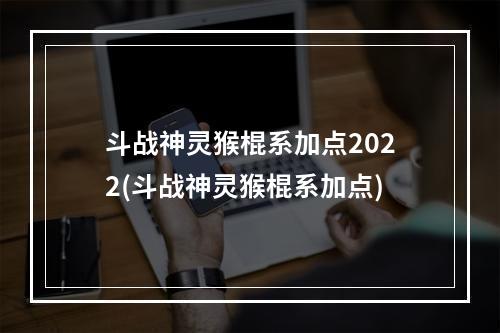 斗战神灵猴棍系加点2022(斗战神灵猴棍系加点)